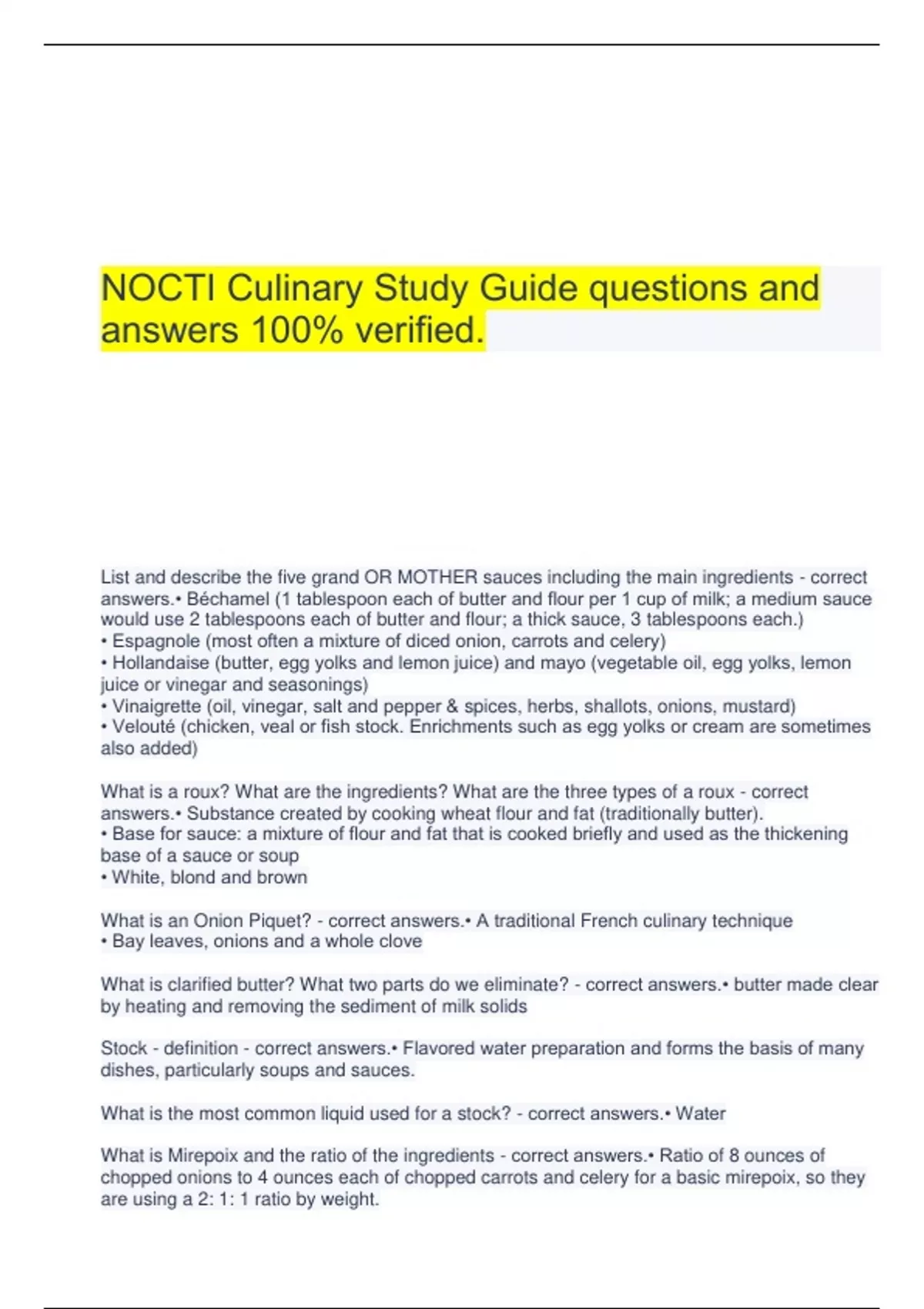 NOCTI Culinary Study Guide questions and answers 100% verified.

List and describe the five grand OR MOTHER sauces including the main ingredients - correct answers.• Béchamel (1 tablespoon each of butter and flour per 1 cup of milk; a medium sauce would use 2 tablespoons each of butter and flour; a thick sauce, 3 tablespoons each.)
• Espagnole (most often a mixture of diced onion, carrots and celery)
• Hollandaise (butter, egg yolks and lemon juice) and mayo (vegetable oil, egg yolks, lemon juice or vinegar and seasonings)
• Vinaigrette (oil, vinegar, salt and pepper & spices, herbs, shallots, onions, mustard)
• Velouté (chicken, veal or fish stock. Enrichments such as egg yolks or cream are sometimes also added)

What is a roux? What are the ingredients? What are the three types of a roux - correct answers.• Substance created by cooking wheat flour and fat (traditionally butter).
• Base for sauce: a mixture of flour and fat that is cooked briefly and used as the thickening base of a sauce or soup
• White, blond and brown

What is an Onion Piquet? - correct answers.• A traditional French culinary technique
• Bay leaves, onions and a whole clove

What is clarified butter? What two parts do we eliminate? - correct answers.• butter made clear by heating and removing the sediment of milk solids

Stock - definition - correct answers.• Flavored water preparation and forms the basis of many dishes, particularly soups and sauces.

What is the most common liquid used for a stock? - correct answers.• Water

What is Mirepoix and the ratio of the ingredients - correct answers.• Ratio of 8 ounces of chopped onions to 4 ounces each of chopped carrots and celery for a basic mirepoix, so they are using a 2: 1: 1 ratio by weight.